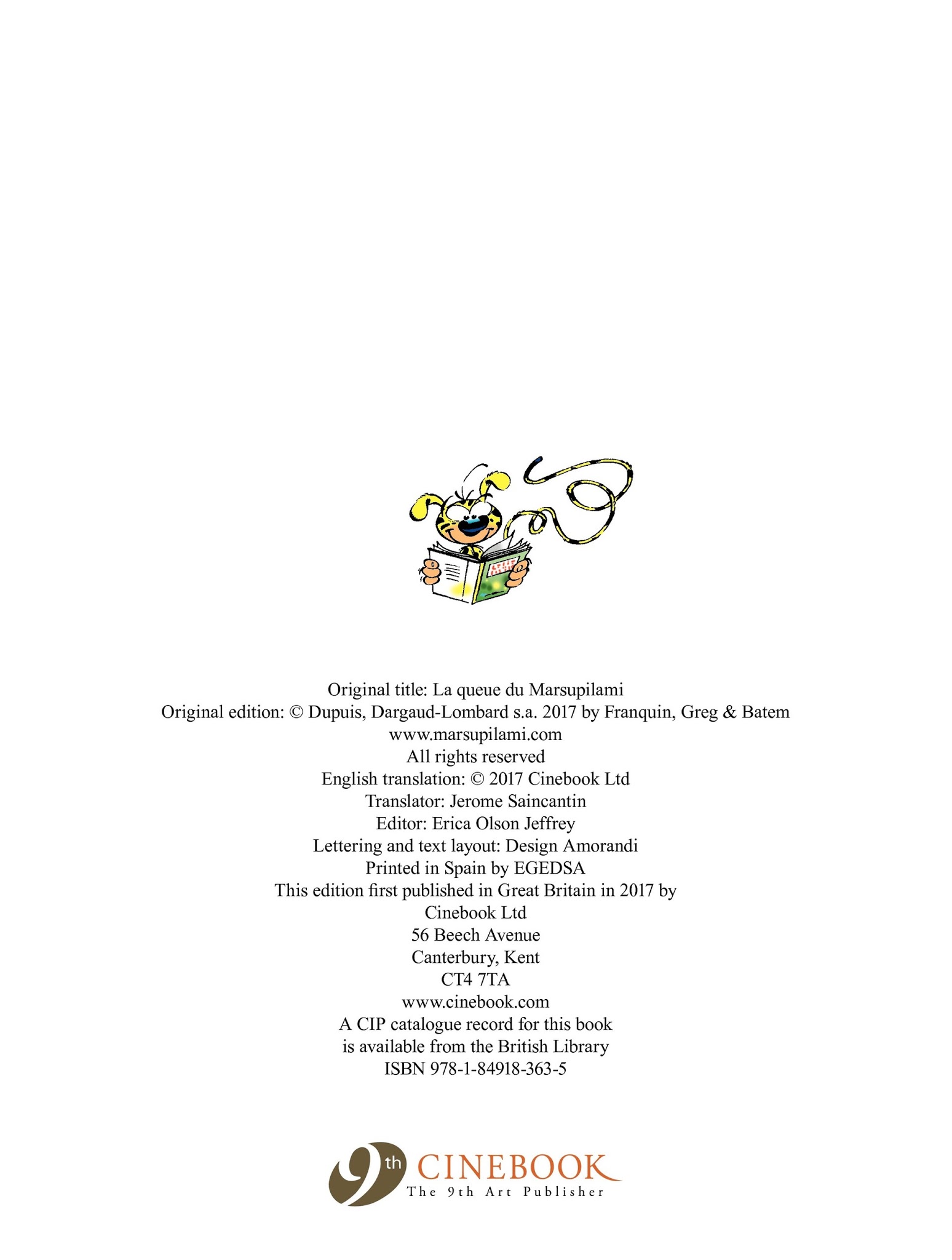 Original title: La queue du Marsupilami
Original edition: © Dupuis, Dargaud-Lombard s.a. 2017 by Franquin, Greg & Batem
www.marsupilami.com
All rights reserved
English translation: © 2017 Cinebook Ltd
Translator: Jerome Saincantin
Editor: Erica Olson Jeffrey
Lettering and text layout: Design Amorandi
Printed in Spain by EGEDSA
This edition first published in Great Britain in 2017 by
Cinebook Ltd
56 Beech Avenue
Canterbury, Kent
CT4 7TA
www.cinebook.com
A CIP catalogue record for this book
is available from the British Library
ISBN 978-1-84918-363-5

9th CINEBOOK
The 9th Art Publisher